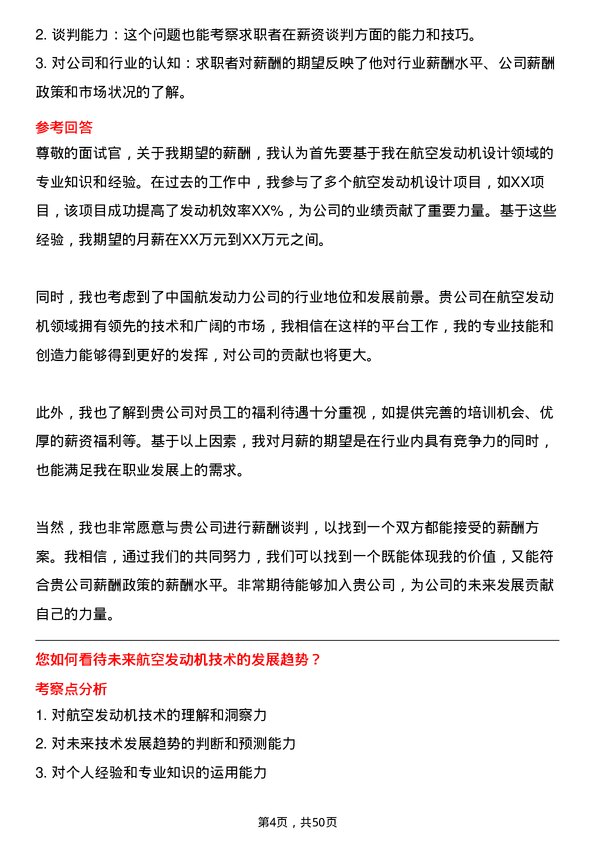 2. 谈判能力：这个问题也能考察求职者在薪资谈判方面的能力和技巧。

3. 对公司和行业的认知：求职者对薪酬的期望反映了他对行业薪酬水平、公司薪酬政策和市场状况的了解。

参考回答

尊敬的面试官，关于我期望的薪酬，我认为首先要基于我在航空发动机设计领域的专业知识和经验。在过去的工作中，我参与了多个航空发动机设计项目，如XX项目，该项目成功提高了发动机效率XX%，为公司的业绩贡献了重要力量。基于这些经验，我期望的月薪在XX万元到XX万元之间。

同时，我也考虑到了中国航发动力公司的行业地位和发展前景。贵公司在航空发动机领域拥有领先的技术和广阔的市场，我相信在这样的平台工作，我的专业技能和创造力能够得到更好的发挥，对公司的贡献也将更大。

此外，我也了解到贵公司对员工的福利待遇十分重视，如提供完善的培训机会、优厚的薪资福利等。基于以上因素，我对月薪的期望是在行业内具有竞争力的同时，也能满足我在职业发展上的需求。

当然，我也非常愿意与贵公司进行薪酬谈判，以找到一个双方都能接受的薪酬方案。我相信，通过我们的共同努力，我们可以找到一个既能体现我的价值，又能符合贵公司薪酬政策的薪酬水平。非常期待能够加入贵公司，为公司的未来发展贡献自己的力量。

您如何看待未来航空发动机技术的发展趋势？

考察点分析

1. 对航空发动机技术的理解和洞察力

2. 对未来技术发展趋势的判断和预测能力

3. 对个人经验和专业知识的运用能力

第4页，共50页